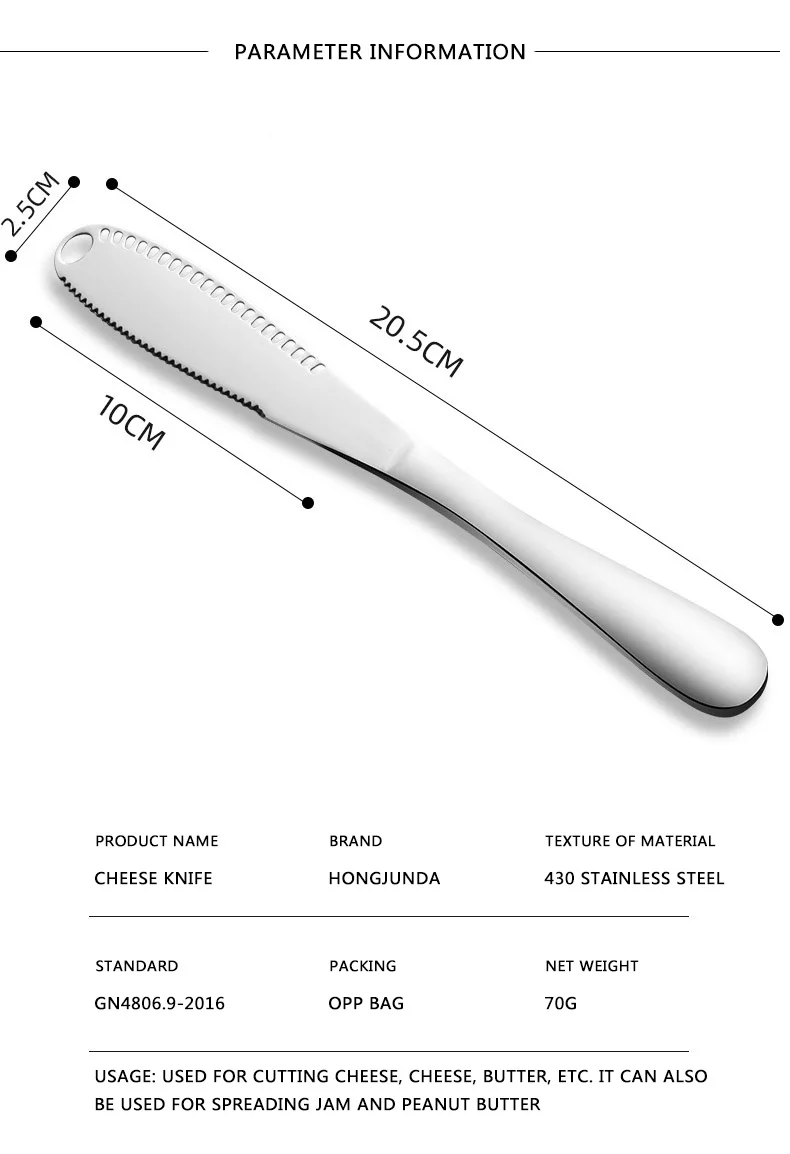 PARAMETER INFORMATION

2.5CM

20.5CM

10CM

PRODUCT NAME
CHEESE KNIFE

BRAND
HONGJUNDA

TEXTURE OF MATERIAL
430 STAINLESS STEEL

STANDARD
GN4806.9-2016

PACKING
OPP BAG

NET WEIGHT
70G

USAGE: USED FOR CUTTING CHEESE, CHEESE, BUTTER, ETC. IT CAN ALSO BE USED FOR SPREADING JAM AND PEANUT BUTTER